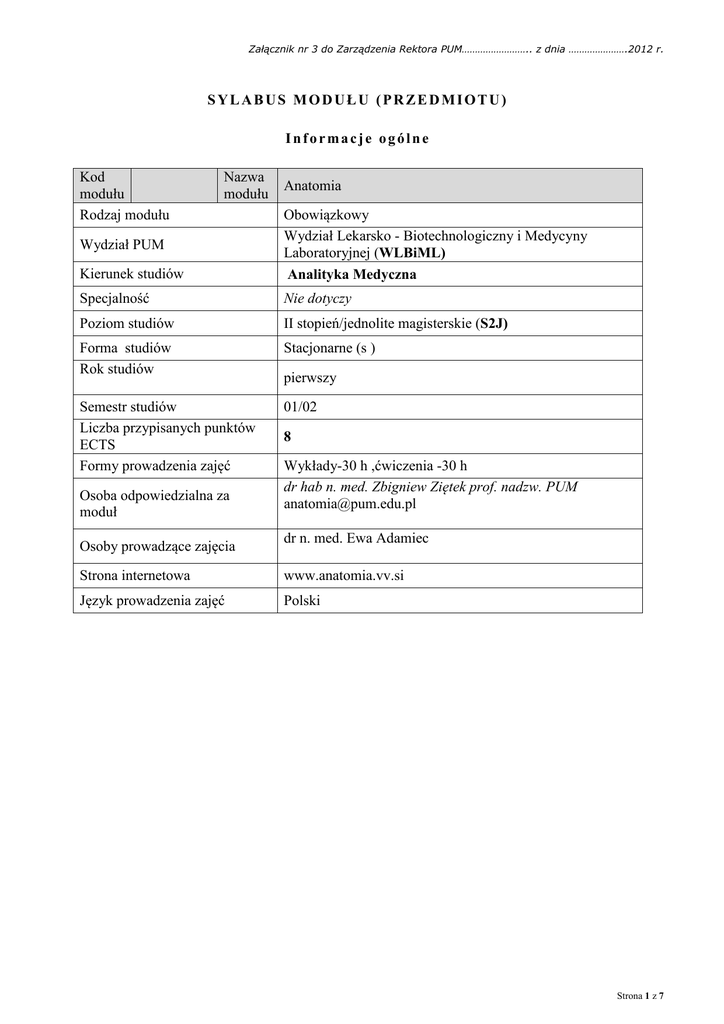 Załącznik nr 3 do Zarządzenia Rektora PUM…………………….. z dnia ………………….2012 r.

SYLABUS MODUŁU (PRZEDMIOTU)

Informacje ogólne

| Kod modułu | | Nazwa modułu | Anatomia |
|---|---|---|---|
| Rodzaj modułu | | | Obowiązkowy |
| Wydział PUM | | | Wydział Lekarsko - Biotechnologiczny i Medycyny Laboratoryjnej (WLBiML) |
| Kierunek studiów | | | Analityka Medyczna |
| Specjalność | | | Nie dotyczy |
| Poziom studiów | | | II stopień/jednolite magisterskie (S2J) |
| Forma studiów | | | Stacjonarne (s ) |
| Rok studiów | | | pierwszy |
| Semestr studiów | | | 01/02 |
| Liczba przypisanych punktów ECTS | | | 8 |
| Formy prowadzenia zajęć | | | Wykłady-30 h ,ćwiczenia -30 h |
| Osoba odpowiedzialna za moduł | | | dr hab n. med. Zbigniew Ziętek prof. nadzw. PUM anatomia@pum.edu.pl |
| Osoby prowadzące zajęcia | | | dr n. med. Ewa Adamiec |
| Strona internetowa | | | www.anatomia.vv.si |
| Język prowadzenia zajęć | | | Polski |

Strona 1 z 7